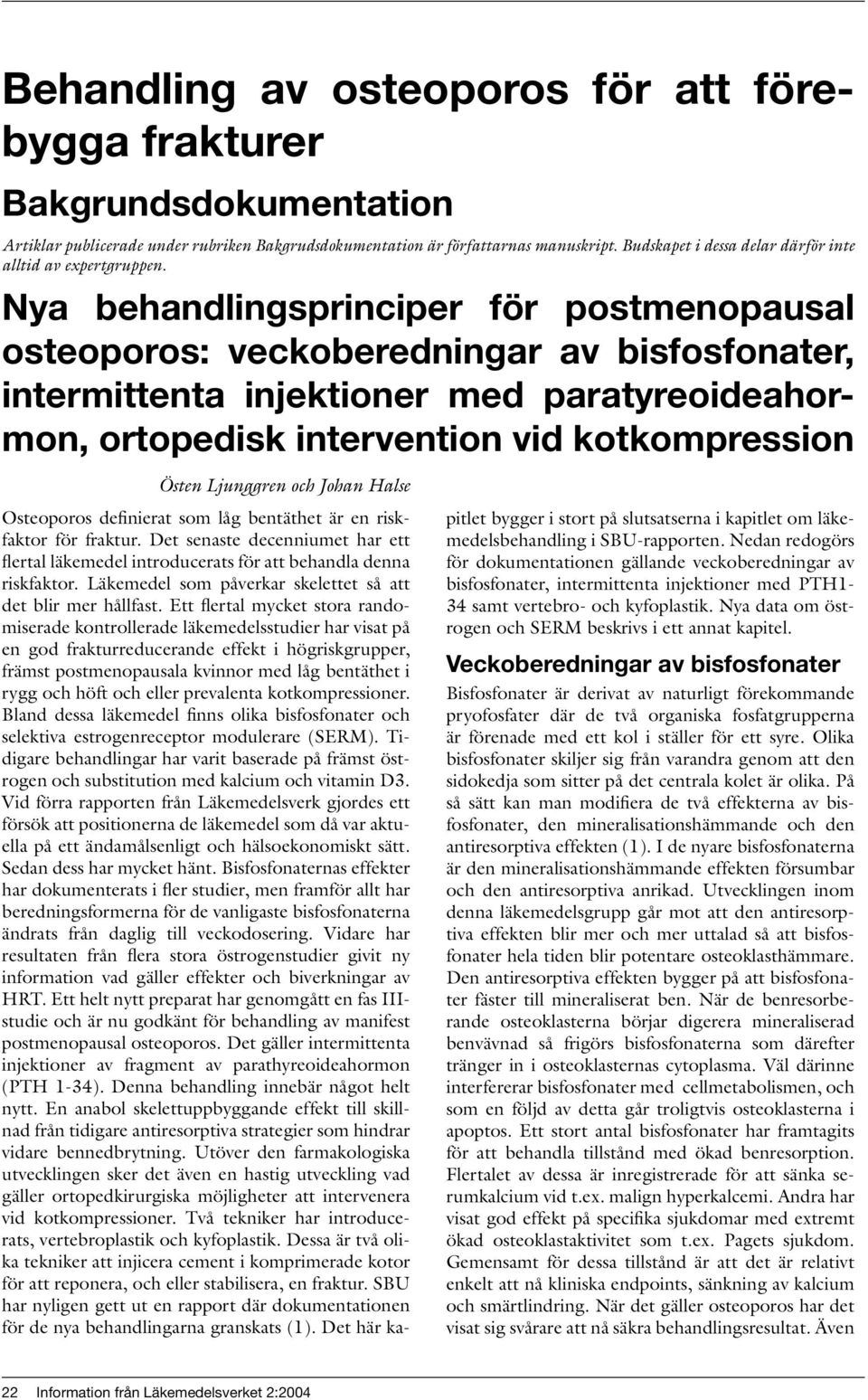 Behandling av osteoporos för att förebygga frakturer

Bakgrundsdokumentation

Artiklar publicerade under rubriken Bakgrudsdokumentation är författarnas manuskript. Budskapet i dessa delar därför inte alltid av expertgruppen.

Nya behandlingsprinciper för postmenopausal osteoporos: veckoberedningar av bisfosfonater, intermittenta injektioner med paratyreoideahormon, ortopedisk intervention vid kotkompression

Östen Ljunggren och Johan Halse

Osteoporos definierat som låg bentäthet är en riskfaktor för fraktur. Det senaste decenniumet har ett flertal läkemedel introducerats för att behandla denna riskfaktor. Läkemedel som påverkar skelettet så att det blir mer hållfast. Ett flertal mycket stora randomiserade kontrollerade läkemedelsstudier har visat på en god frakturreducerande effekt i högriskgrupper, främst postmenopausala kvinnor med låg bentäthet i rygg och höft och eller prevalenta kotkompressioner. Bland dessa läkemedel finns olika bisfosfonater och selektiva estrogenreceptor modulerare (SERM). Tidigare behandlingar har varit baserade på främst östrogen och substitution med kalcium och vitamin D3. Vid förra rapporten från Läkemedelsverk gjordes ett försök att positionerna de läkemedel som då var aktuella på ett ändamålsenligt och hälsoekonomiskt sätt. Sedan dess har mycket hänt. Bisfosfonaternas effekter har dokumenterats i fler studier, men framför allt har beredningsformerna för de vanligaste bisfosfonaterna ändrats från daglig till veckodosering. Vidare har resultaten från flera stora östrogenstudier givit ny information vad gäller effekter och biverkningar av HRT. Ett helt nytt preparat har genomgått en fas III-studie och är nu godkänt för behandling av manifest postmenopausal osteoporos. Det gäller intermittenta injektioner av fragment av parathyreoideahormon (PTH 1-34). Denna behandling innebär något helt nytt. En anabol skelettuppbyggande effekt till skillnad från tidigare antiresorptiva strategier som hindrar vidare bennedbrytning. Utöver den farmakologiska utvecklingen sker det även en hastig utveckling vad gäller ortopedkirurgiska möjligheter att intervenera vid kotkompressioner. Två tekniker har introducerats, vertebroplastik och kyfoplastik. Dessa är två olika tekniker att injicera cement i komprimerade kotor för att reponera, och eller stabilisera, en fraktur. SBU har nyligen gett ut en rapport där dokumentationen för de nya behandlingarna granskats (1). Det här kapitlet bygger i stort på slutsatserna i kapitlet om läkemedelsbehandling i SBU-rapporten. Nedan redogörs för dokumentationen gällande veckoberedningar av bisfosfonater, intermittenta injektioner med PTH1-34 samt vertebro- och kyfoplastik. Nya data om östrogen och SERM beskrivs i ett annat kapitel.

Veckoberedningar av bisfosfonater

Bisfosfonater är derivat av naturligt förekommande pryofosfater där de två organiska fosfatgrupperna är förenade med ett kol i ställer för ett syre. Olika bisfosfonater skiljer sig från varandra genom att den sidokedja som sitter på det centrala kolet är olika. På så sätt kan man modifiera de två effekterna av bisfosfonater, den mineralisationshämmande och den antiresorptiva effekten (1). I de nyare bisfosfonaterna är den mineralisationshämmande effekten försumbar och den antiresorptiva anrikad. Utvecklingen inom denna läkemedelsgrupp går mot att den antiresorptiva effekten blir mer och mer uttalad så att bisfosfonater hela tiden blir potentare osteoklasthämmare. Den antiresorptiva effekten bygger på att bisfosfonater fäster till mineraliserat ben. När de benresorberande osteoklasterna börjar digerera mineraliserad benvävnad så frigörs bisfosfonaterna som därefter tränger in i osteoklasternas cytoplasma. Väl därinne interfererar bisfosfonater med cellmetabolismen, och som en följd av detta går troligtvis osteoklasterna i apoptos. Ett stort antal bisfosfonater har framtagits för att behandla tillstånd med ökad benresorption. Flertalet av dessa är inregistrerade för att sänka serumkalcium vid t.ex. malign hyperkalcemi. Andra har visat god effekt på specifika sjukdomar med extremt ökad osteoklastaktivitet som t.ex. Pagets sjukdom. Gemensamt för dessa tillstånd är att det är relativt enkelt att nå kliniska endpoints, sänkning av kalcium och smärtlindring. När det gäller osteoporos har det visat sig svårare att nå säkra behandlingsresultat. Även

22 Information från Läkemedelsverket 2:2004